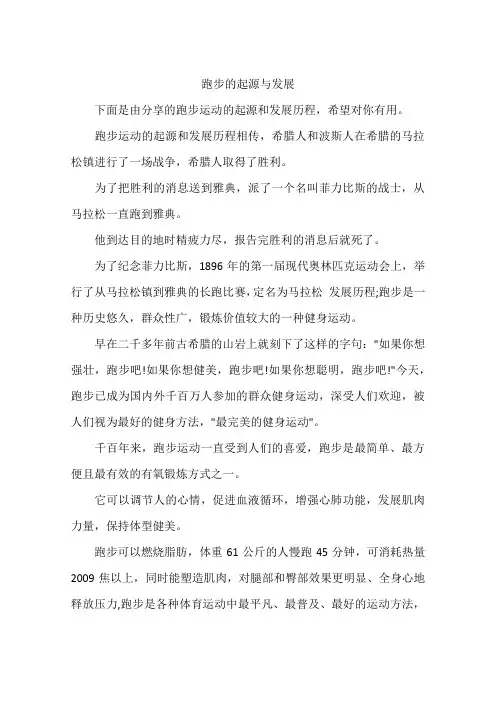 跑步的起源与发展

下面是由分享的跑步运动的起源和发展历程，希望对你有用。

跑步运动的起源和发展历程相传，希腊人和波斯人在希腊的马拉松镇进行了一场战争，希腊人取得了胜利。

为了把胜利的消息送到雅典，派了一个名叫菲力比斯的战士，从马拉松一直跑到雅典。

他到达目的地时精疲力尽，报告完胜利的消息后就死了。

为了纪念菲力比斯，1896 年的第一届现代奥林匹克运动会上，举行了从马拉松镇到雅典的长跑比赛，定名为马拉松 发展历程;跑步是一种历史悠久，群众性广，锻炼价值较大的一种健身运动。

早在二千多年前古希腊的山岩上就刻下了这样的字句："如果你想强壮，跑步吧!如果你想健美，跑步吧!如果你想聪明，跑步吧!"今天，跑步已成为国内外千百万人参加的群众健身运动，深受人们欢迎，被人们视为最好的健身方法，"最完美的健身运动"。

千百年来，跑步运动一直受到人们的喜爱，跑步是最简单、最方便且最有效的有氧锻炼方式之一。

它可以调节人的心情，促进血液循环，增强心肺功能，发展肌肉力量，保持体型健美。

跑步可以燃烧脂肪，体重 61 公斤的人慢跑 45 分钟，可消耗热量 2009 焦以上，同时能塑造肌肉，对腿部和臀部效果更明显、全身心地释放压力,跑步是各种体育运动中最平凡、最普及、最好的运动方法，